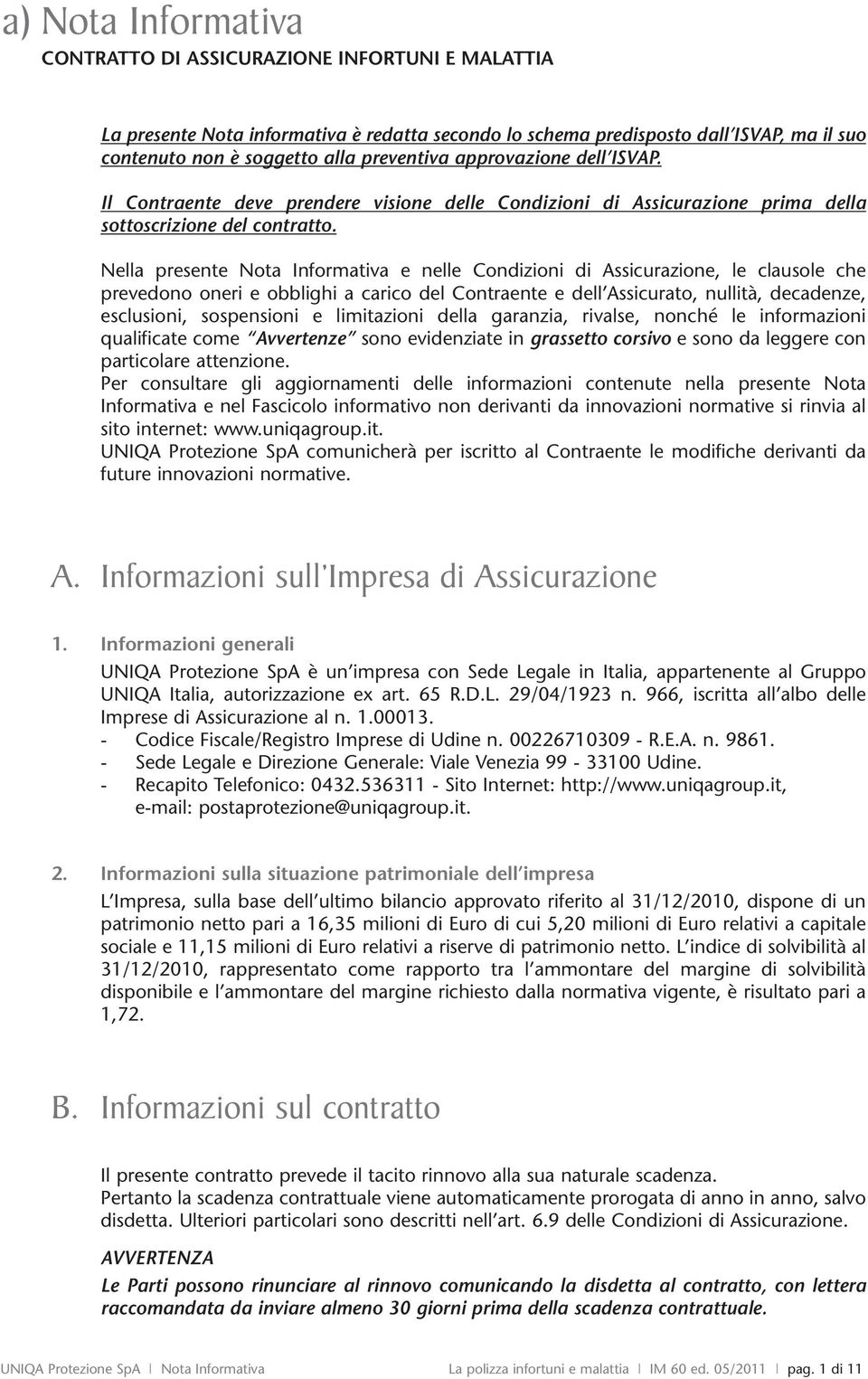 a) Nota Informativa
CONTRATTO DI ASSICURAZIONE INFORTUNI E MALATTIA

La presente Nota informativa è redatta secondo lo schema predisposto dall'ISVAP, ma il suo contenuto non è soggetto alla preventiva approvazione dell'ISVAP.

Il Contraente deve prendere visione delle Condizioni di Assicurazione prima della sottoscrizione del contratto.

Nella presente Nota Informativa e nelle Condizioni di Assicurazione, le clausole che prevedono oneri e obblighi a carico del Contraente e dell'Assicurato, nullità, decadenze, esclusioni, sospensioni e limitazioni della garanzia, rivalse, nonché le informazioni qualificate come "Avvertenze" sono evidenziate in grassetto corsivo e sono da leggere con particolare attenzione.
Per consultare gli aggiornamenti delle informazioni contenute nella presente Nota Informativa e nel Fascicolo informativo non derivanti da innovazioni normative si rinvia al sito internet: www.uniqagroup.it.
UNIQA Protezione SpA comunicherà per iscritto al Contraente le modifiche derivanti da future innovazioni normative.

A. Informazioni sull'Impresa di Assicurazione

1. Informazioni generali
UNIQA Protezione SpA è un'impresa con Sede Legale in Italia, appartenente al Gruppo UNIQA Italia, autorizzazione ex art. 65 R.D.L. 29/04/1923 n. 966, iscritta all'albo delle Imprese di Assicurazione al n. 1.00013.
- Codice Fiscale/Registro Imprese di Udine n. 00226710309 - R.E.A. n. 9861.
- Sede Legale e Direzione Generale: Viale Venezia 99 - 33100 Udine.
- Recapito Telefonico: 0432.536311 - Sito Internet: http://www.uniqagroup.it, e-mail: postaprotezione@uniqagroup.it.

2. Informazioni sulla situazione patrimoniale dell'impresa
L'Impresa, sulla base dell'ultimo bilancio approvato riferito al 31/12/2010, dispone di un patrimonio netto pari a 16,35 milioni di Euro di cui 5,20 milioni di Euro relativi a capitale sociale e 11,15 milioni di Euro relativi a riserve di patrimonio netto. L'indice di solvibilità al 31/12/2010, rappresentato come rapporto tra l'ammontare del margine di solvibilità disponibile e l'ammontare del margine richiesto dalla normativa vigente, è risultato pari a 1,72.

B. Informazioni sul contratto

Il presente contratto prevede il tacito rinnovo alla sua naturale scadenza.
Pertanto la scadenza contrattuale viene automaticamente prorogata di anno in anno, salvo disdetta. Ulteriori particolari sono descritti nell'art. 6.9 delle Condizioni di Assicurazione.

AVVERTENZA
Le Parti possono rinunciare al rinnovo comunicando la disdetta al contratto, con lettera raccomandata da inviare almeno 30 giorni prima della scadenza contrattuale.

UNIQA Protezione SpA | Nota Informativa La polizza infortuni e malattia | IM 60 ed. 05/2011 | pag. 1 di 11